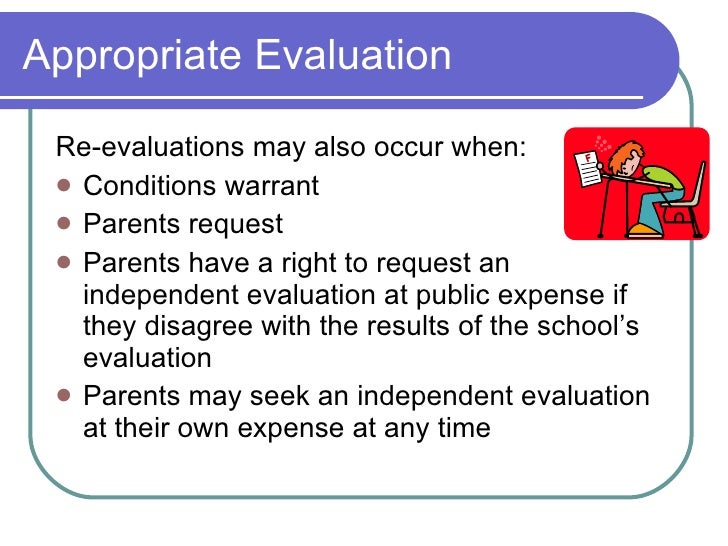 Appropriate Evaluation

Re-evaluations may also occur when:

- Conditions warrant
- Parents request
- Parents have a right to request an independent evaluation at public expense if they disagree with the results of the school's evaluation
- Parents may seek an independent evaluation at their own expense at any time

F